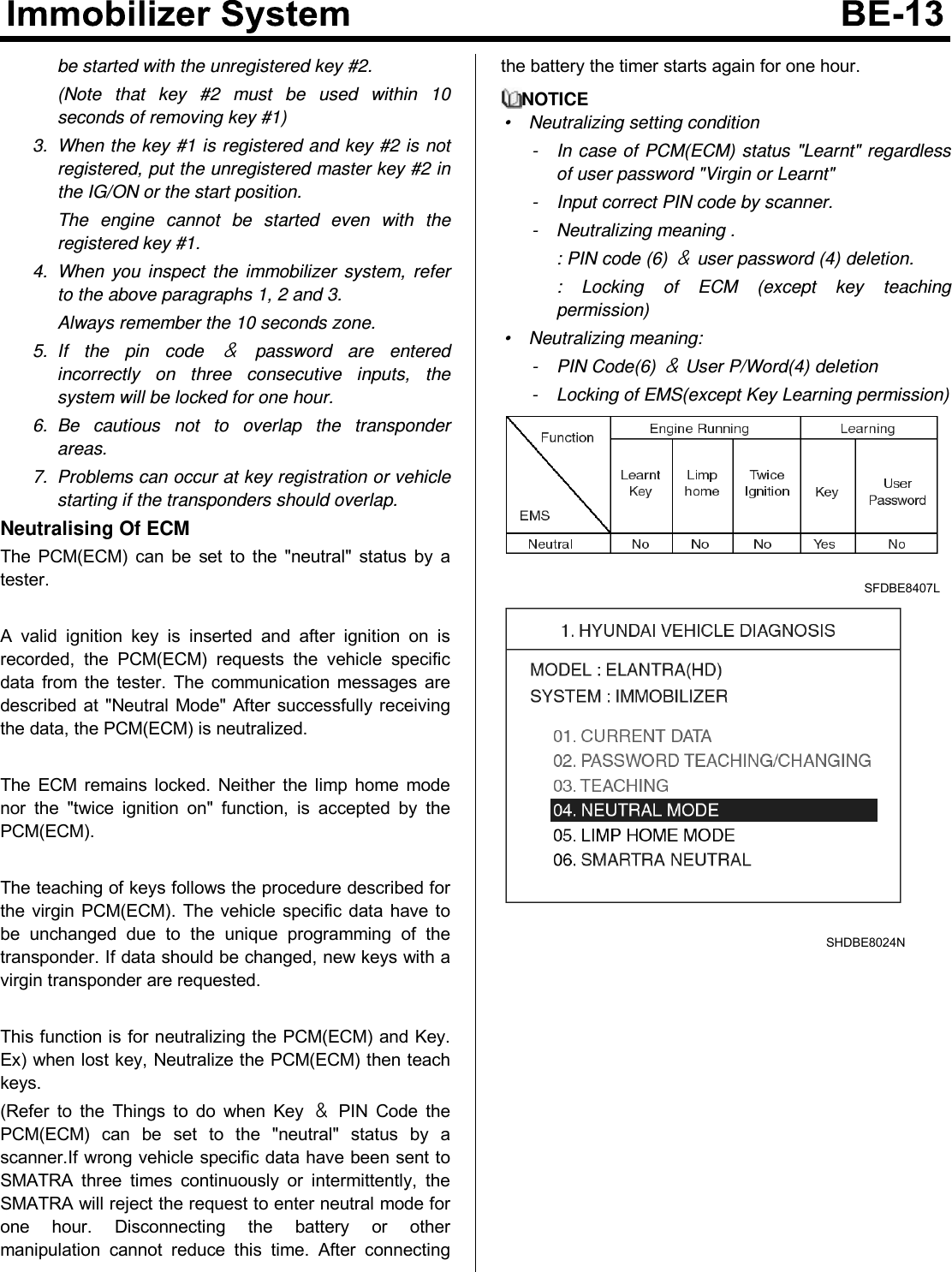 Immobilizer System BE-13

be started with the unregistered key #2.

(Note that key #2 must be used within 10 seconds of removing key #1)

3. When the key #1 is registered and key #2 is not registered, put the unregistered master key #2 in the IG/ON or the start position.

The engine cannot be started even with the registered key #1.

4. When you inspect the immobilizer system, refer to the above paragraphs 1, 2 and 3.

Always remember the 10 seconds zone.

5. If the pin code ＆ password are entered incorrectly on three consecutive inputs, the system will be locked for one hour.

6. Be cautious not to overlap the transponder areas.

7. Problems can occur at key registration or vehicle starting if the transponders should overlap.

Neutralising Of ECM

The PCM(ECM) can be set to the "neutral" status by a tester.

A valid ignition key is inserted and after ignition on is recorded, the PCM(ECM) requests the vehicle specific data from the tester. The communication messages are described at "Neutral Mode" After successfully receiving the data, the PCM(ECM) is neutralized.

The ECM remains locked. Neither the limp home mode nor the "twice ignition on" function, is accepted by the PCM(ECM).

The teaching of keys follows the procedure described for the virgin PCM(ECM). The vehicle specific data have to be unchanged due to the unique programming of the transponder. If data should be changed, new keys with a virgin transponder are requested.

This function is for neutralizing the PCM(ECM) and Key. Ex) when lost key, Neutralize the PCM(ECM) then teach keys.

(Refer to the Things to do when Key ＆ PIN Code the PCM(ECM) can be set to the "neutral" status by a scanner.If wrong vehicle specific data have been sent to SMATRA three times continuously or intermittently, the SMATRA will reject the request to enter neutral mode for one hour. Disconnecting the battery or other manipulation cannot reduce this time. After connecting the battery the timer starts again for one hour.

NOTICE

• Neutralizing setting condition

- In case of PCM(ECM) status "Learnt" regardless of user password "Virgin or Learnt"

- Input correct PIN code by scanner.

- Neutralizing meaning .

: PIN code (6) ＆ user password (4) deletion.

: Locking of ECM (except key teaching permission)

• Neutralizing meaning:

- PIN Code(6) ＆ User P/Word(4) deletion

- Locking of EMS(except Key Learning permission)

| Function / EMS | Engine Running: Learnt Key | Engine Running: Limp home | Engine Running: Twice Ignition | Learning: Key | Learning: User Password |
|---|---|---|---|---|---|
| Neutral | No | No | No | Yes | No |

SFDBE8407L

1. HYUNDAI VEHICLE DIAGNOSIS

MODEL : ELANTRA(HD)
SYSTEM : IMMOBILIZER

01. CURRENT DATA
02. PASSWORD TEACHING/CHANGING
03. TEACHING
04. NEUTRAL MODE
05. LIMP HOME MODE
06. SMARTRA NEUTRAL

SHDBE8024N